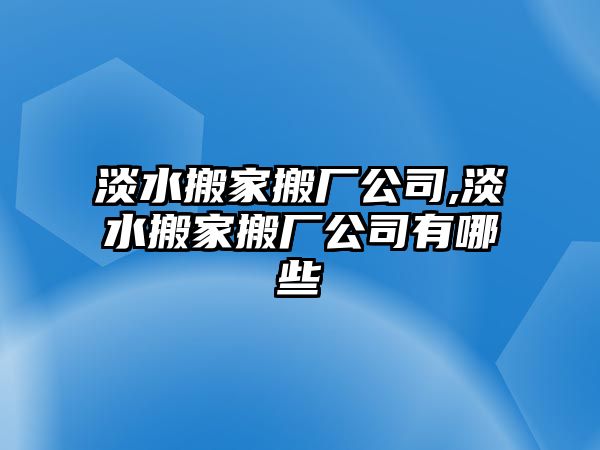 淡水搬家搬厂公司,淡水搬家搬厂公司有哪些